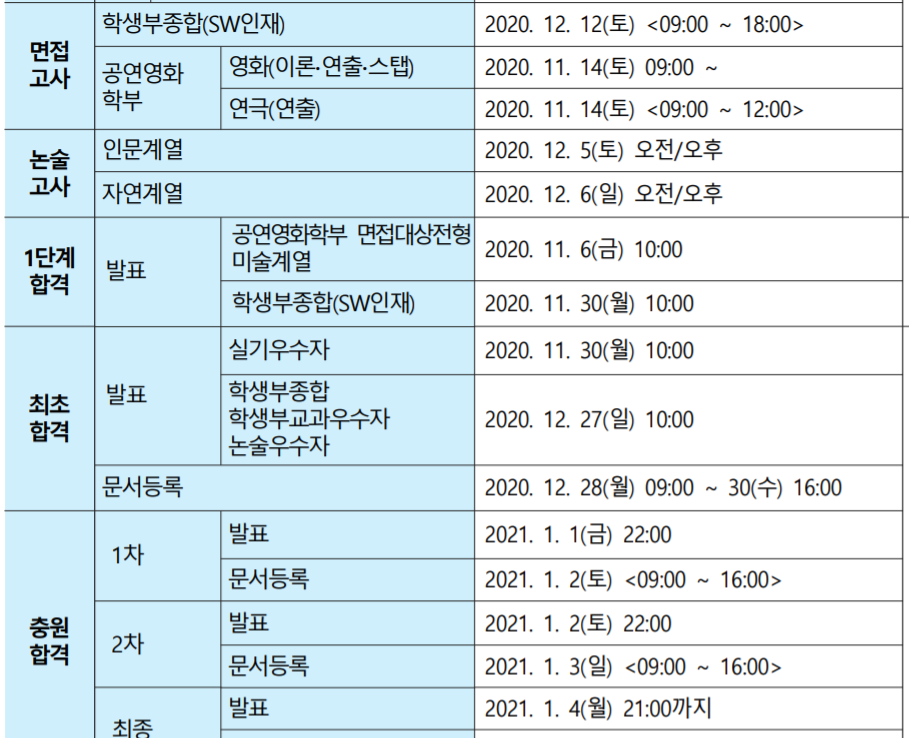 | 면접 고사 | 학생부종합(SW인재) |  | 2020. 12. 12(토) <09:00 ~ 18:00> |
|---|---|---|---|
|  | 공연영화 학부 | 영화(이론·연출·스탭) | 2020. 11. 14(토) 09:00 ~ |
|  |  | 연극(연출) | 2020. 11. 14(토) <09:00 ~ 12:00> |
| 논술 고사 | 인문계열 |  | 2020. 12. 5(토) 오전/오후 |
|  | 자연계열 |  | 2020. 12. 6(일) 오전/오후 |
| 1단계 합격 | 발표 | 공연영화학부 면접대상전형 미술계열 | 2020. 11. 6(금) 10:00 |
|  |  | 학생부종합(SW인재) | 2020. 11. 30(월) 10:00 |
| 최초 합격 | 발표 | 실기우수자 | 2020. 11. 30(월) 10:00 |
|  |  | 학생부종합 학생부교과우수자 논술우수자 | 2020. 12. 27(일) 10:00 |
|  | 문서등록 |  | 2020. 12. 28(월) 09:00 ~ 30(수) 16:00 |
| 충원 합격 | 1차 | 발표 | 2021. 1. 1(금) 22:00 |
|  |  | 문서등록 | 2021. 1. 2(토) <09:00 ~ 16:00> |
|  | 2차 | 발표 | 2021. 1. 2(토) 22:00 |
|  |  | 문서등록 | 2021. 1. 3(일) <09:00 ~ 16:00> |
|  | 최종 | 발표 | 2021. 1. 4(월) 21:00까지 |